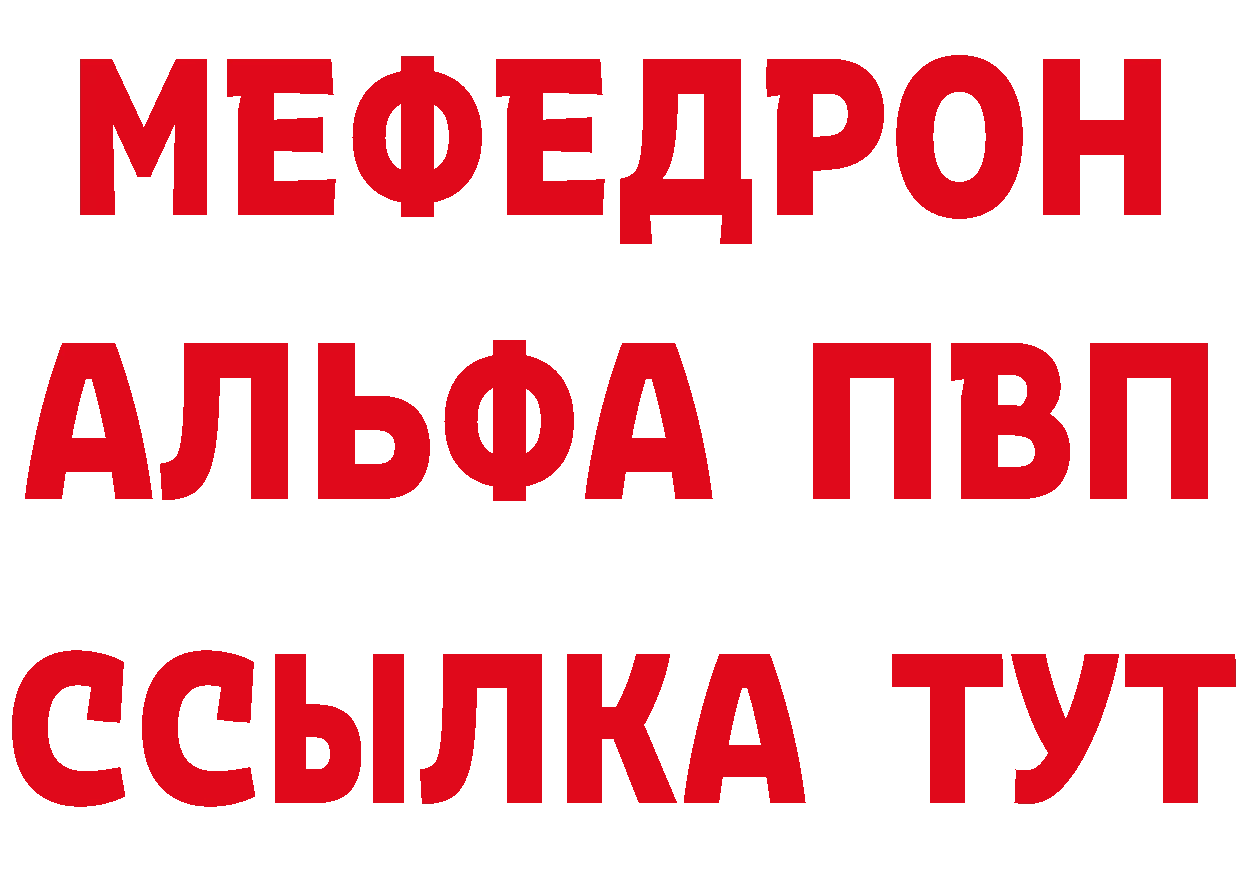 МЕФЕДРОН
АЛЬФА ПВП
ССЫЛКА ТУТ